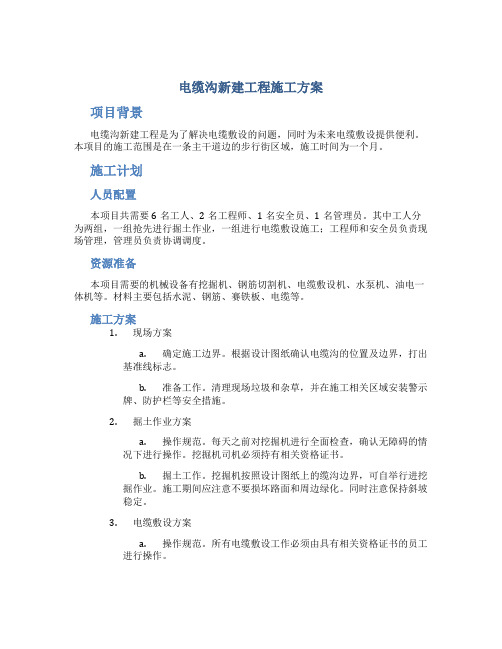 电缆沟新建工程施工方案

项目背景

电缆沟新建工程是为了解决电缆敷设的问题，同时为未来电缆敷设提供便利。本项目的施工范围是在一条主干道边的步行街区域，施工时间为一个月。

施工计划

人员配置

本项目共需要 6 名工人、2 名工程师、1 名安全员、1 名管理员。其中工人分为两组，一组抢先进行掘土作业，一组进行电缆敷设施工；工程师和安全员负责现场管理，管理员负责协调调度。

资源准备

本项目需要的机械设备有挖掘机、钢筋切割机、电缆敷设机、水泵机、油电一体机等。材料主要包括水泥、钢筋、赛铁板、电缆等。

施工方案

1. 现场方案

a. 确定施工边界。根据设计图纸确认电缆沟的位置及边界，打出基准线标志。

b. 准备工作。清理现场垃圾和杂草，并在施工相关区域安装警示牌、防护栏等安全措施。

2. 掘土作业方案

a. 操作规范。每天之前对挖掘机进行全面检查，确认无障碍的情况下进行操作。挖掘机司机必须持有相关资格证书。

b. 掘土工作。挖掘机按照设计图纸上的缆沟边界，可自举行进挖掘作业。施工期间应注意不要损坏路面和周边绿化。同时注意保持斜坡稳定。

3. 电缆敷设方案

a. 操作规范。所有电缆敷设工作必须由具有相关资格证书的员工进行操作。